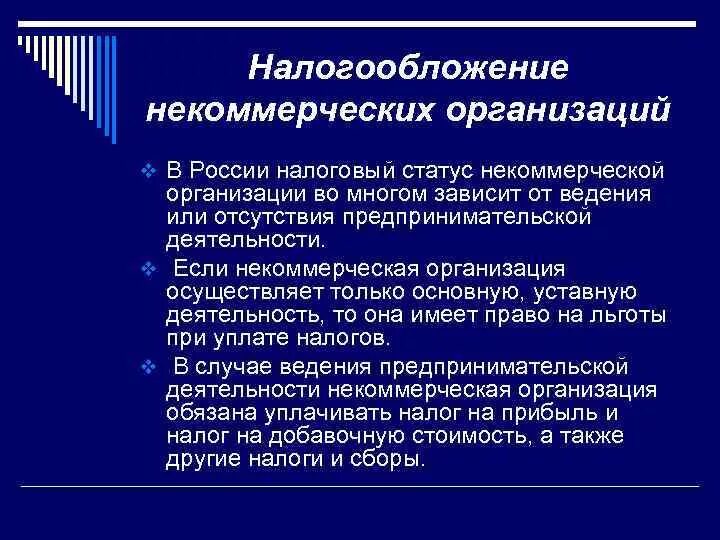 Налогообложение некоммерческих организаций

❖ В России налоговый статус некоммерческой организации во многом зависит от ведения или отсутствия предпринимательской деятельности.

❖ Если некоммерческая организация осуществляет только основную, уставную деятельность, то она имеет право на льготы при уплате налогов.

❖ В случае ведения предпринимательской деятельности некоммерческая организация обязана уплачивать налог на прибыль и налог на добавочную стоимость, а также другие налоги и сборы.